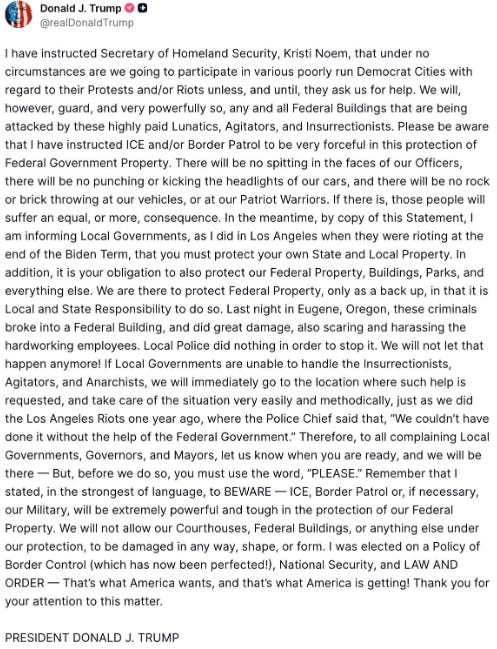 Donald J. Trump
@realDonaldTrump

I have instructed Secretary of Homeland Security, Kristi Noem, that under no circumstances are we going to participate in various poorly run Democrat Cities with regard to their Protests and/or Riots unless, and until, they ask us for help. We will, however, guard, and very powerfully so, any and all Federal Buildings that are being attacked by these highly paid Lunatics, Agitators, and Insurrectionists. Please be aware that I have instructed ICE and/or Border Patrol to be very forceful in this protection of Federal Government Property. There will be no spitting in the faces of our Officers, there will be no punching or kicking the headlights of our cars, and there will be no rock or brick throwing at our vehicles, or at our Patriot Warriors. If there is, those people will suffer an equal, or more, consequence. In the meantime, by copy of this Statement, I am informing Local Governments, as I did in Los Angeles when they were rioting at the end of the Biden Term, that you must protect your own State and Local Property. In addition, it is your obligation to also protect our Federal Property, Buildings, Parks, and everything else. We are there to protect Federal Property, only as a back up, in that it is Local and State Responsibility to do so. Last night in Eugene, Oregon, these criminals broke into a Federal Building, and did great damage, also scaring and harassing the hardworking employees. Local Police did nothing in order to stop it. We will not let that happen anymore! If Local Governments are unable to handle the Insurrectionists, Agitators, and Anarchists, we will immediately go to the location where such help is requested, and take care of the situation very easily and methodically, just as we did the Los Angeles Riots one year ago, where the Police Chief said that, "We couldn't have done it without the help of the Federal Government." Therefore, to all complaining Local Governments, Governors, and Mayors, let us know when you are ready, and we will be there — But, before we do so, you must use the word, "PLEASE." Remember that I stated, in the strongest of language, to BEWARE — ICE, Border Patrol or, if necessary, our Military, will be extremely powerful and tough in the protection of our Federal Property. We will not allow our Courthouses, Federal Buildings, or anything else under our protection, to be damaged in any way, shape, or form. I was elected on a Policy of Border Control (which has now been perfected!), National Security, and LAW AND ORDER — That's what America wants, and that's what America is getting! Thank you for your attention to this matter.

PRESIDENT DONALD J. TRUMP